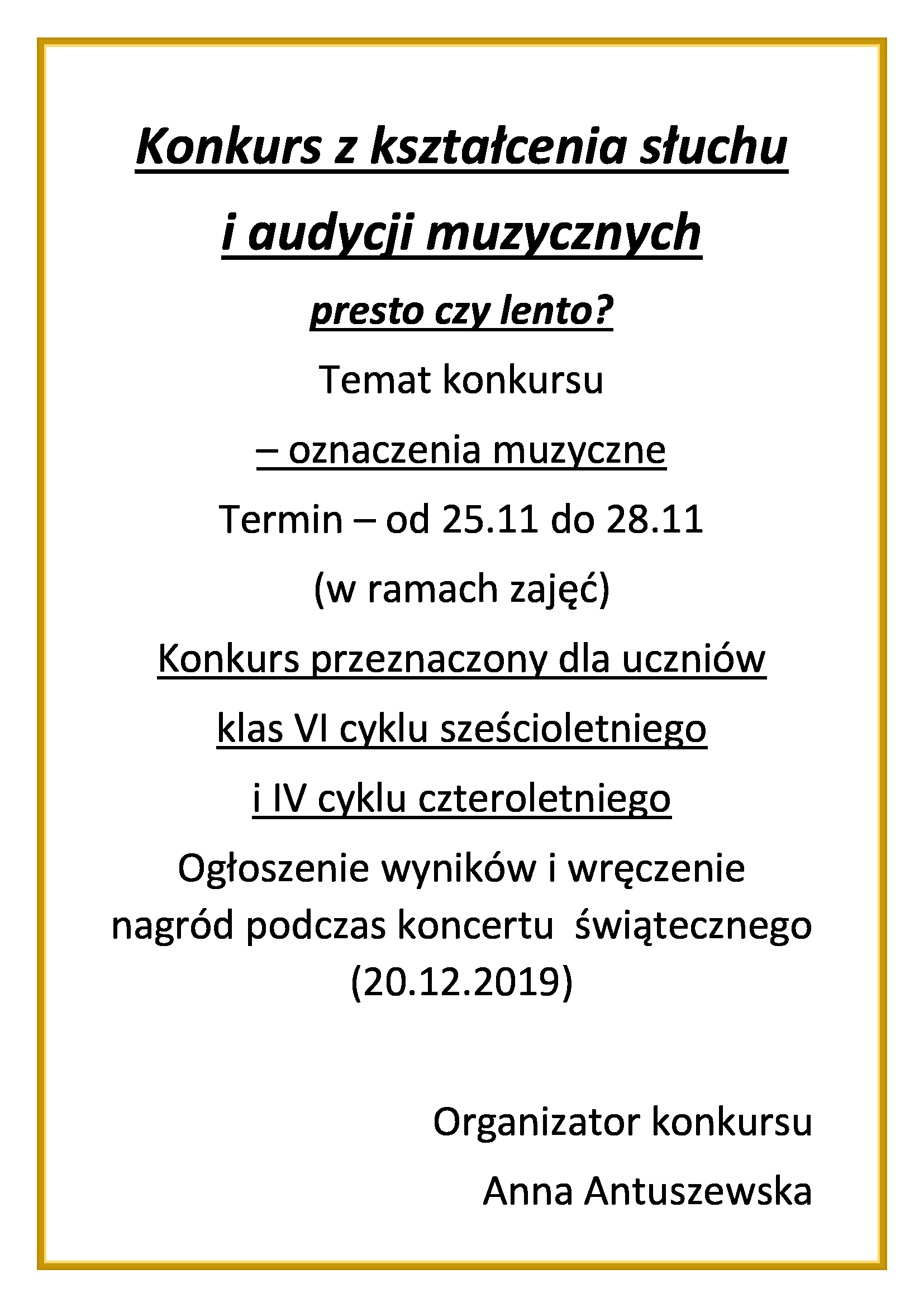 Konkurs z kształcenia słuchu

i audycji muzycznych

presto czy lento?

Temat konkursu

– oznaczenia muzyczne

Termin – od 25.11 do 28.11

(w ramach zajęć)

Konkurs przeznaczony dla uczniów

klas VI cyklu sześcioletniego

i IV cyklu czteroletniego

Ogłoszenie wyników i wręczenie nagród podczas koncertu świątecznego (20.12.2019)

Organizator konkursu

Anna Antuszewska